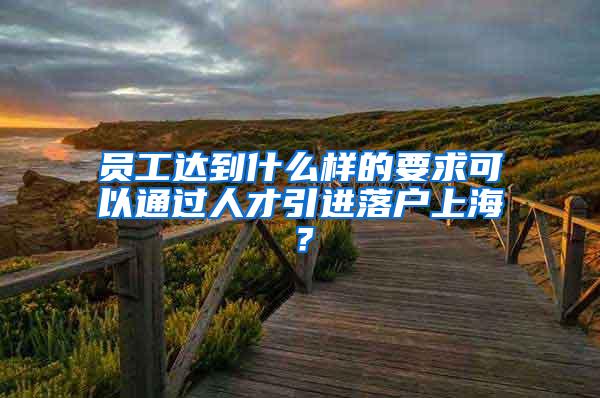 员工达到什么样的要求可以通过人才引进落户上海？